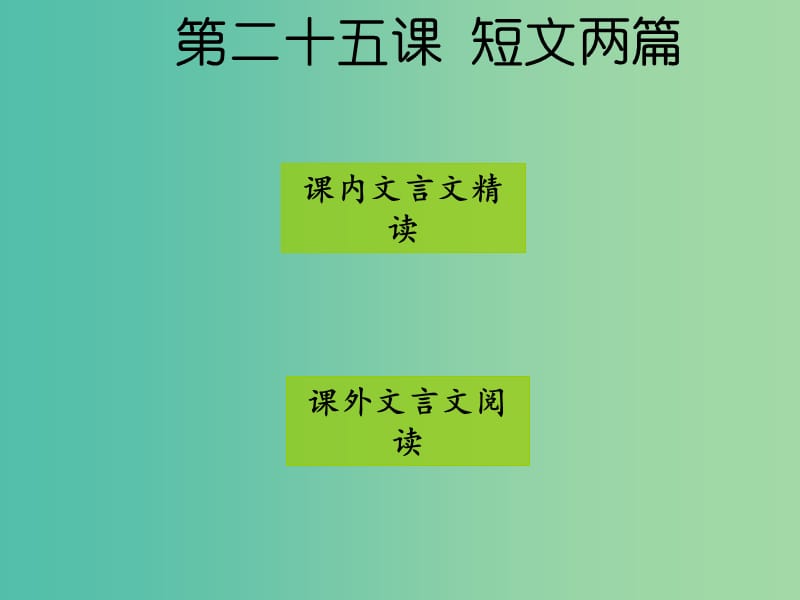 第二十五课 短文两篇

课内文言文精读

课外文言文阅读